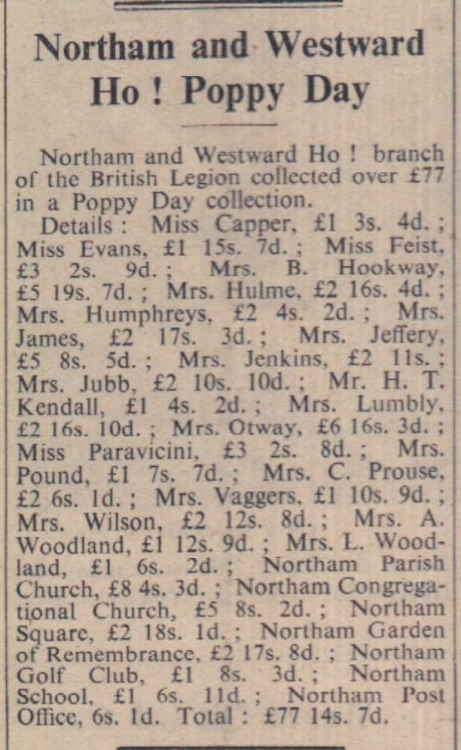 Northam and Westward Ho ! Poppy Day

Northam and Westward Ho ! branch of the British Legion collected over £77 in a Poppy Day collection.

Details : Miss Capper, £1 3s. 4d. ; Miss Evans, £1 15s. 7d. ; Miss Feist, £3 2s. 9d. ; Mrs. B. Hookway, £5 19s. 7d. ; Mrs. Hulme, £2 16s. 4d. ; Mrs. Humphreys, £2 4s. 2d. ; Mrs. James, £2 17s. 3d. ; Mrs. Jeffery, £5 8s. 5d. ; Mrs. Jenkins, £2 11s. ; Mrs. Jubb, £2 10s. 10d. ; Mr. H. T. Kendall, £1 4s. 2d. ; Mrs. Lumbly, £2 16s. 10d. ; Mrs. Otway, £6 16s. 3d. ; Miss Paravicini, £3 2s. 8d. ; Mrs. Pound, £1 7s. 7d. ; Mrs. C. Prouse, £2 6s. 1d. ; Mrs. Vaggers, £1 10s. 9d. ; Mrs. Wilson, £2 12s. 8d. ; Mrs. A. Woodland, £1 12s. 9d. ; Mrs. L. Woodland, £1 6s. 2d. ; Northam Parish Church, £8 4s. 3d. ; Northam Congregational Church, £5 8s. 2d. ; Northam Square, £2 18s. 1d. ; Northam Garden of Remembrance, £2 17s. 8d. ; Northam Golf Club, £1 8s. 3d. ; Northam School, £1 6s. 11d. ; Northam Post Office, 6s. 1d. Total : £77 14s. 7d.